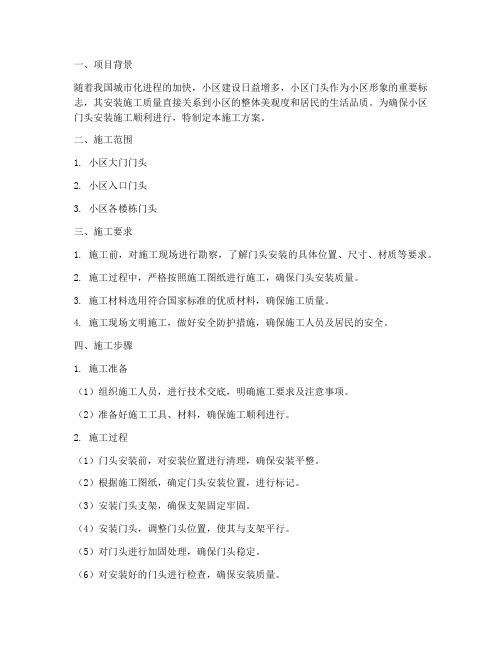 一、项目背景

随着我国城市化进程的加快，小区建设日益增多，小区门头作为小区形象的重要标志，其安装施工质量直接关系到小区的整体美观度和居民的生活品质。为确保小区门头安装施工顺利进行，特制定本施工方案。

二、施工范围

1. 小区大门门头

2. 小区入口门头

3. 小区各楼栋门头

三、施工要求

1. 施工前，对施工现场进行勘察，了解门头安装的具体位置、尺寸、材质等要求。

2. 施工过程中，严格按照施工图纸进行施工，确保门头安装质量。

3. 施工材料选用符合国家标准的优质材料，确保施工质量。

4. 施工现场文明施工，做好安全防护措施，确保施工人员及居民的安全。

四、施工步骤

1. 施工准备

（1）组织施工人员，进行技术交底，明确施工要求及注意事项。

（2）准备好施工工具、材料，确保施工顺利进行。

2. 施工过程

（1）门头安装前，对安装位置进行清理，确保安装平整。

（2）根据施工图纸，确定门头安装位置，进行标记。

（3）安装门头支架，确保支架固定牢固。

（4）安装门头，调整门头位置，使其与支架平行。

（5）对门头进行加固处理，确保门头稳定。

（6）对安装好的门头进行检查，确保安装质量。